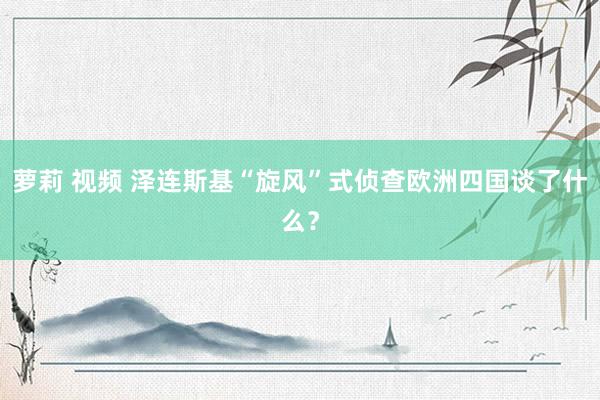 萝莉 视频 泽连斯基“旋风”式侦查欧洲四国谈了什么？